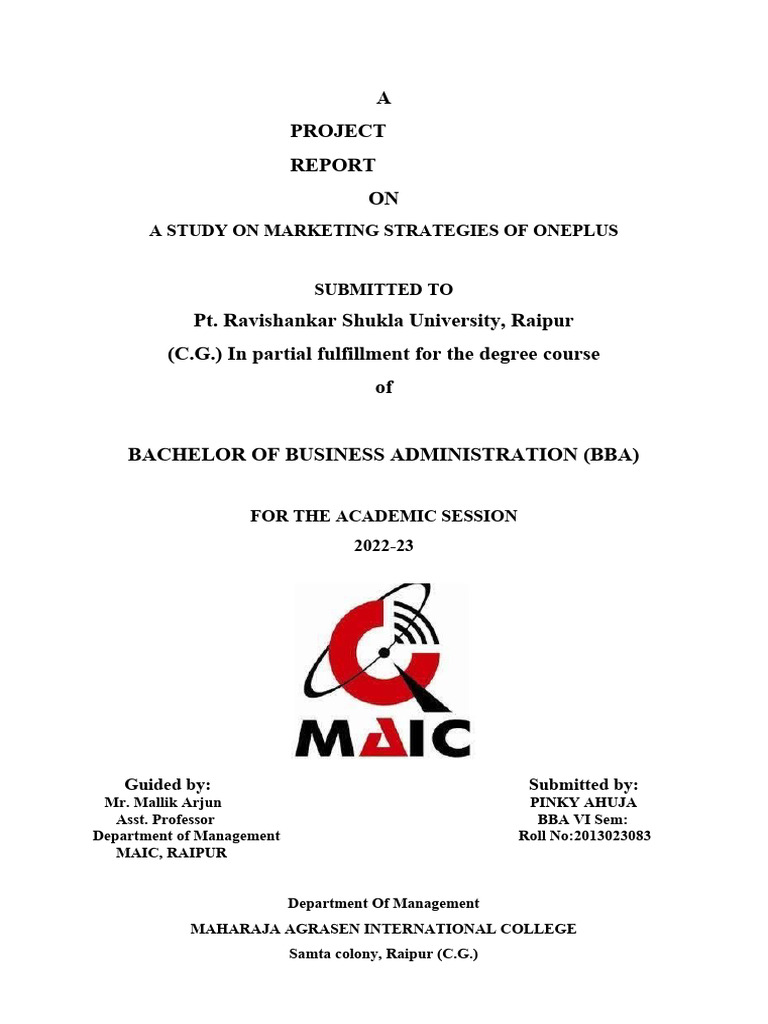 A

PROJECT

REPORT

ON

A STUDY ON MARKETING STRATEGIES OF ONEPLUS

SUBMITTED TO

Pt. Ravishankar Shukla University, Raipur

(C.G.) In partial fulfillment for the degree course

of

BACHELOR OF BUSINESS ADMINISTRATION (BBA)

FOR THE ACADEMIC SESSION

2022-23

MAIC

Guided by:
Mr. Mallik Arjun
Asst. Professor
Department of Management
MAIC, RAIPUR

Submitted by:
PINKY AHUJA
BBA VI Sem:
Roll No:2013023083

Department Of Management

MAHARAJA AGRASEN INTERNATIONAL COLLEGE

Samta colony, Raipur (C.G.)